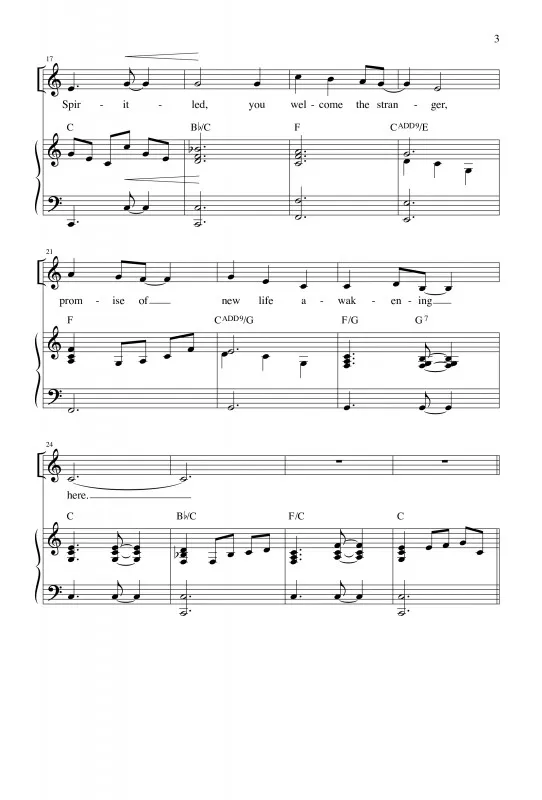 3

17

Spir - it - led, you wel - come the stran - ger,

C B♭/C F C$^{ADD9}$/E

21

prom - ise of new life a - wak - en - ing

F C$^{ADD9}$/G F/G G$^{7}$

24

here.

C B♭/C F/C C